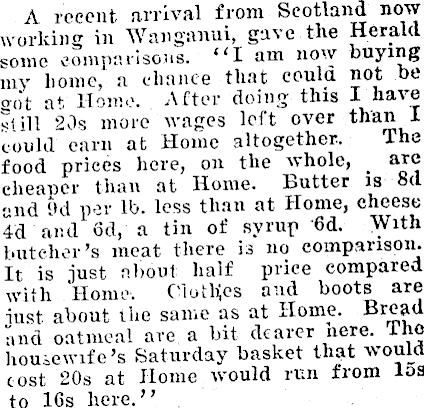 A recent arrival from Scotland now working in Wanganui, gave the Herald some comparisons. "I am now buying my home, a chance that could not be got at Home. After doing this I have still 20s more wages left over than I could earn at Home altogether. The food prices here, on the whole, are cheaper than at Home. Butter is 8d and 9d per lb. less than at Home, cheese 4d and 6d, a tin of syrup 6d. With butcher's meat there is no comparison. It is just about half price compared with Home. Clothes and boots are just about the same as at Home. Bread and oatmeal are a bit dearer here. The housewife's Saturday basket that would cost 20s at Home would run from 15s to 16s here."